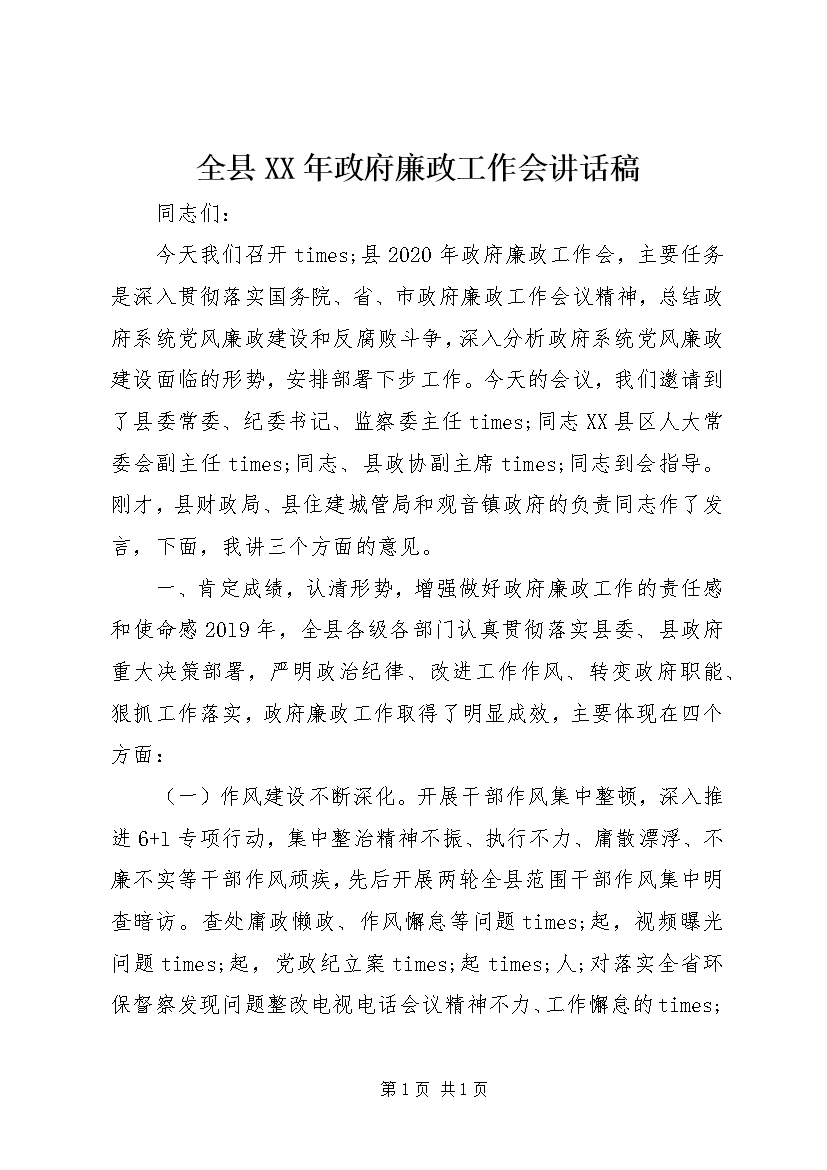 全县XX年政府廉政工作会讲话稿

同志们：

今天我们召开times;县2020年政府廉政工作会，主要任务是深入贯彻落实国务院、省、市政府廉政工作会议精神，总结政府系统党风廉政建设和反腐败斗争，深入分析政府系统党风廉政建设面临的形势，安排部署下步工作。今天的会议，我们邀请到了县委常委、纪委书记、监察委主任times;同志XX县区人大常委会副主任times;同志、县政协副主席times;同志到会指导。刚才，县财政局、县住建城管局和观音镇政府的负责同志作了发言，下面，我讲三个方面的意见。

一、肯定成绩，认清形势，增强做好政府廉政工作的责任感和使命感2019年，全县各级各部门认真贯彻落实县委、县政府重大决策部署，严明政治纪律、改进工作作风、转变政府职能、狠抓工作落实，政府廉政工作取得了明显成效，主要体现在四个方面：

（一）作风建设不断深化。开展干部作风集中整顿，深入推进6+1专项行动，集中整治精神不振、执行不力、庸散漂浮、不廉不实等干部作风顽疾，先后开展两轮全县范围干部作风集中明查暗访。查处庸政懒政、作风懈怠等问题times;起，视频曝光问题times;起，党政纪立案times;起times;人;对落实全省环保督察发现问题整改电视电话会议精神不力、工作懈怠的times;

第1页 共1页